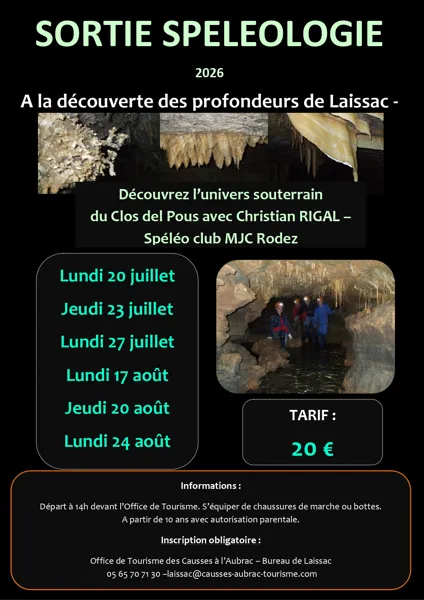 SORTIE SPELEOLOGIE

2026

A la découverte des profondeurs de Laissac -

Découvrez l'univers souterrain
du Clos del Pous avec Christian RIGAL –
Spéléo club MJC Rodez

Lundi 20 juillet
Jeudi 23 juillet
Lundi 27 juillet
Lundi 17 août
Jeudi 20 août
Lundi 24 août

TARIF :
20 €

Informations :

Départ à 14h devant l'Office de Tourisme. S'équiper de chaussures de marche ou bottes.
A partir de 10 ans avec autorisation parentale.

Inscription obligatoire :

Office de Tourisme des Causses à l'Aubrac – Bureau de Laissac
05 65 70 71 30 –laissac@causses-aubrac-tourisme.com